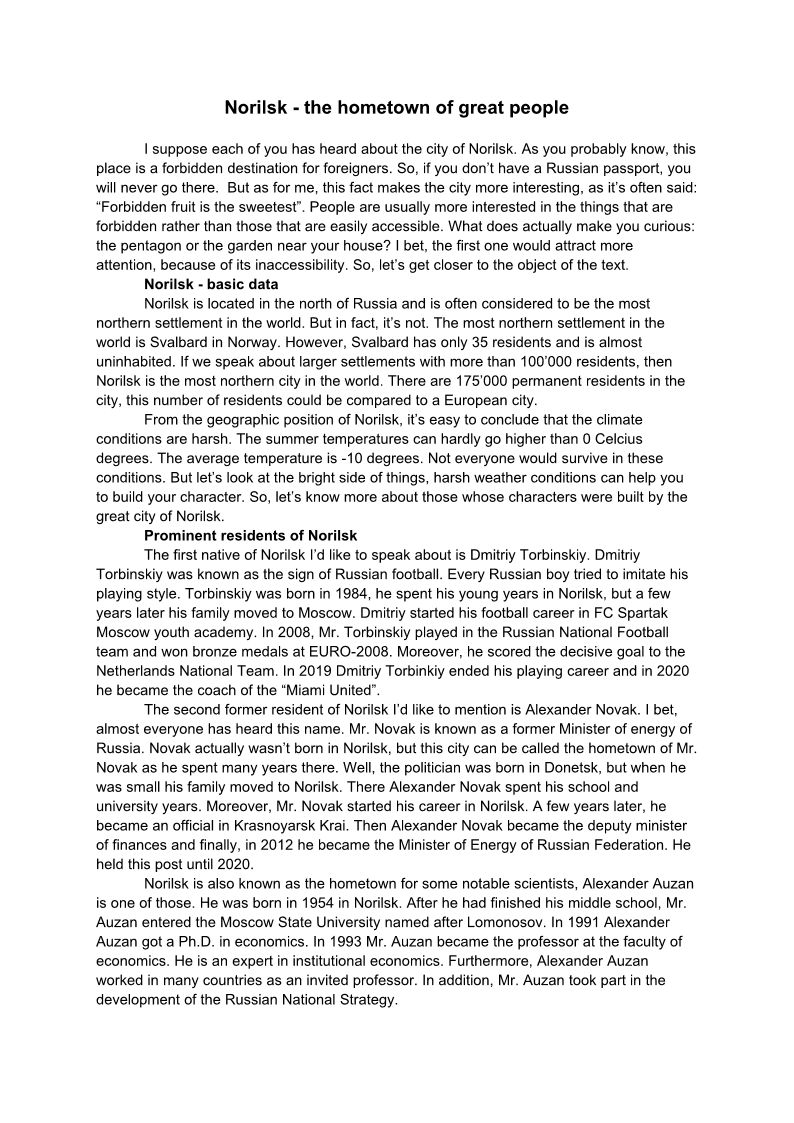 Norilsk - the hometown of great people

I suppose each of you has heard about the city of Norilsk. As you probably know, this place is a forbidden destination for foreigners. So, if you don't have a Russian passport, you will never go there. But as for me, this fact makes the city more interesting, as it's often said: "Forbidden fruit is the sweetest". People are usually more interested in the things that are forbidden rather than those that are easily accessible. What does actually make you curious: the pentagon or the garden near your house? I bet, the first one would attract more attention, because of its inaccessibility. So, let's get closer to the object of the text.

Norilsk - basic data

Norilsk is located in the north of Russia and is often considered to be the most northern settlement in the world. But in fact, it's not. The most northern settlement in the world is Svalbard in Norway. However, Svalbard has only 35 residents and is almost uninhabited. If we speak about larger settlements with more than 100'000 residents, then Norilsk is the most northern city in the world. There are 175'000 permanent residents in the city, this number of residents could be compared to a European city.

From the geographic position of Norilsk, it's easy to conclude that the climate conditions are harsh. The summer temperatures can hardly go higher than 0 Celcius degrees. The average temperature is -10 degrees. Not everyone would survive in these conditions. But let's look at the bright side of things, harsh weather conditions can help you to build your character. So, let's know more about those whose characters were built by the great city of Norilsk.

Prominent residents of Norilsk

The first native of Norilsk I'd like to speak about is Dmitriy Torbinskiy. Dmitriy Torbinskiy was known as the sign of Russian football. Every Russian boy tried to imitate his playing style. Torbinskiy was born in 1984, he spent his young years in Norilsk, but a few years later his family moved to Moscow. Dmitriy started his football career in FC Spartak Moscow youth academy. In 2008, Mr. Torbinskiy played in the Russian National Football team and won bronze medals at EURO-2008. Moreover, he scored the decisive goal to the Netherlands National Team. In 2019 Dmitriy Torbinkiy ended his playing career and in 2020 he became the coach of the "Miami United".

The second former resident of Norilsk I'd like to mention is Alexander Novak. I bet, almost everyone has heard this name. Mr. Novak is known as a former Minister of energy of Russia. Novak actually wasn't born in Norilsk, but this city can be called the hometown of Mr. Novak as he spent many years there. Well, the politician was born in Donetsk, but when he was small his family moved to Norilsk. There Alexander Novak spent his school and university years. Moreover, Mr. Novak started his career in Norilsk. A few years later, he became an official in Krasnoyarsk Krai. Then Alexander Novak became the deputy minister of finances and finally, in 2012 he became the Minister of Energy of Russian Federation. He held this post until 2020.

Norilsk is also known as the hometown for some notable scientists, Alexander Auzan is one of those. He was born in 1954 in Norilsk. After he had finished his middle school, Mr. Auzan entered the Moscow State University named after Lomonosov. In 1991 Alexander Auzan got a Ph.D. in economics. In 1993 Mr. Auzan became the professor at the faculty of economics. He is an expert in institutional economics. Furthermore, Alexander Auzan worked in many countries as an invited professor. In addition, Mr. Auzan took part in the development of the Russian National Strategy.